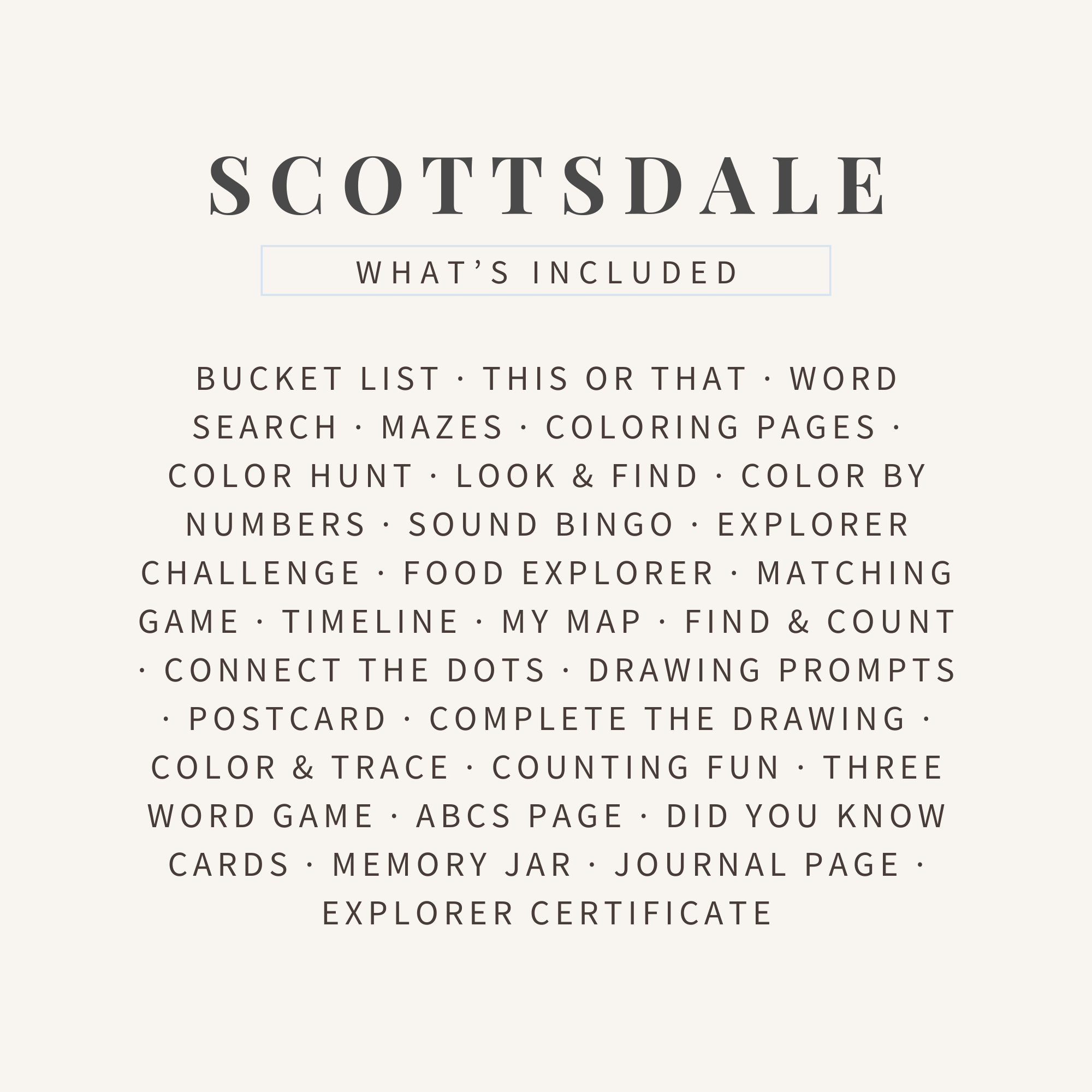 SCOTTSDALE

WHAT'S INCLUDED

BUCKET LIST · THIS OR THAT · WORD SEARCH · MAZES · COLORING PAGES · COLOR HUNT · LOOK & FIND · COLOR BY NUMBERS · SOUND BINGO · EXPLORER CHALLENGE · FOOD EXPLORER · MATCHING GAME · TIMELINE · MY MAP · FIND & COUNT · CONNECT THE DOTS · DRAWING PROMPTS · POSTCARD · COMPLETE THE DRAWING · COLOR & TRACE · COUNTING FUN · THREE WORD GAME · ABCS PAGE · DID YOU KNOW CARDS · MEMORY JAR · JOURNAL PAGE · EXPLORER CERTIFICATE